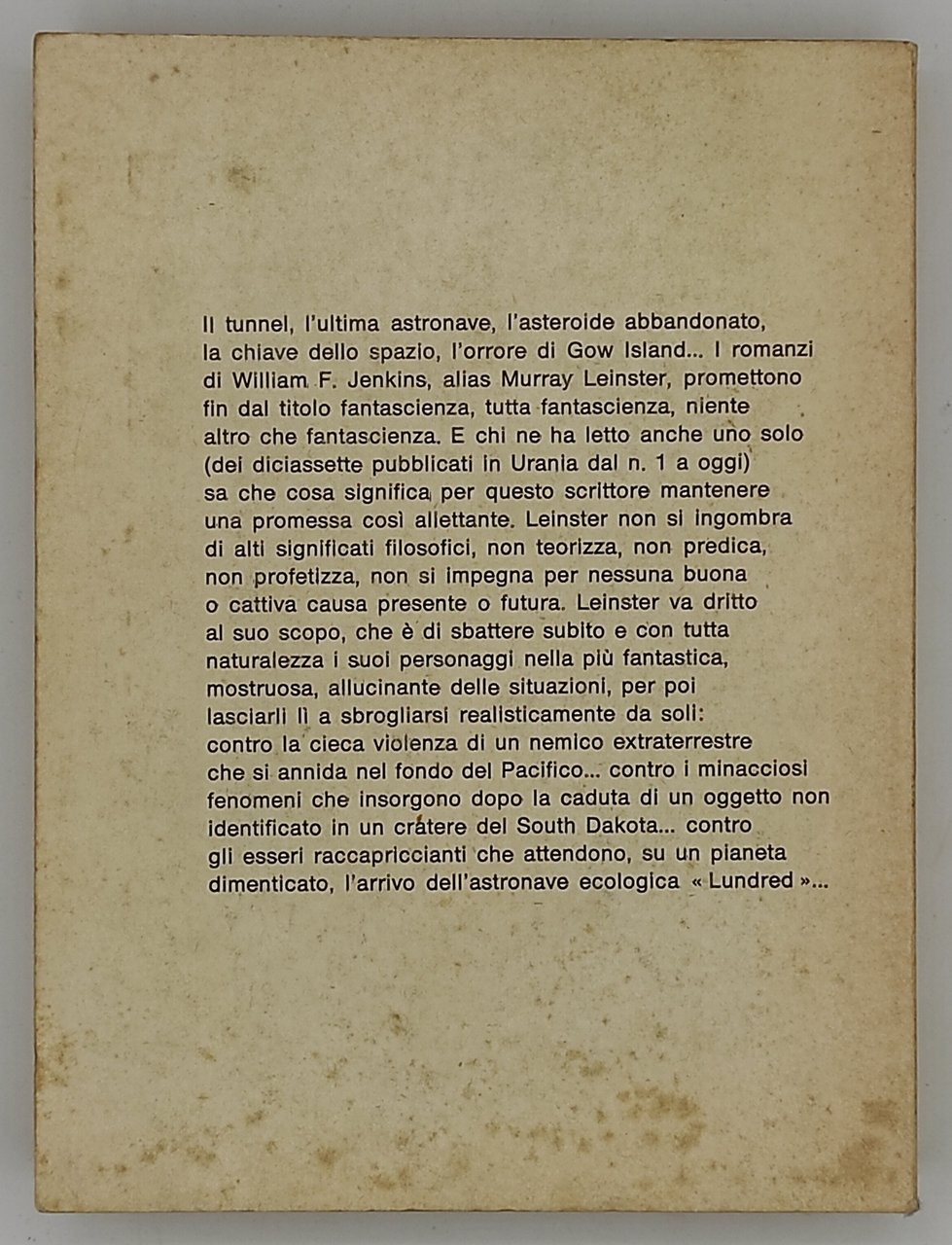 Il tunnel, l'ultima astronave, l'asteroide abbandonato, la chiave dello spazio, l'orrore di Gow Island... I romanzi di William F. Jenkins, alias Murray Leinster, promettono fin dal titolo fantascienza, tutta fantascienza, niente altro che fantascienza. E chi ne ha letto anche uno solo (dei diciassette pubblicati in Urania dal n. 1 a oggi) sa che cosa significa per questo scrittore mantenere una promessa così allettante. Leinster non si ingombra di alti significati filosofici, non teorizza, non predica, non profetizza, non si impegna per nessuna buona o cattiva causa presente o futura. Leinster va dritto al suo scopo, che è di sbattere subito e con tutta naturalezza i suoi personaggi nella più fantastica, mostruosa, allucinante delle situazioni, per poi lasciarli lì a sbrogliarsi realisticamente da soli: contro la cieca violenza di un nemico extraterrestre che si annida nel fondo del Pacifico... contro i minacciosi fenomeni che insorgono dopo la caduta di un oggetto non identificato in un cratere del South Dakota... contro gli esseri raccapriccianti che attendono, su un pianeta dimenticato, l'arrivo dell'astronave ecologica « Lundred »...